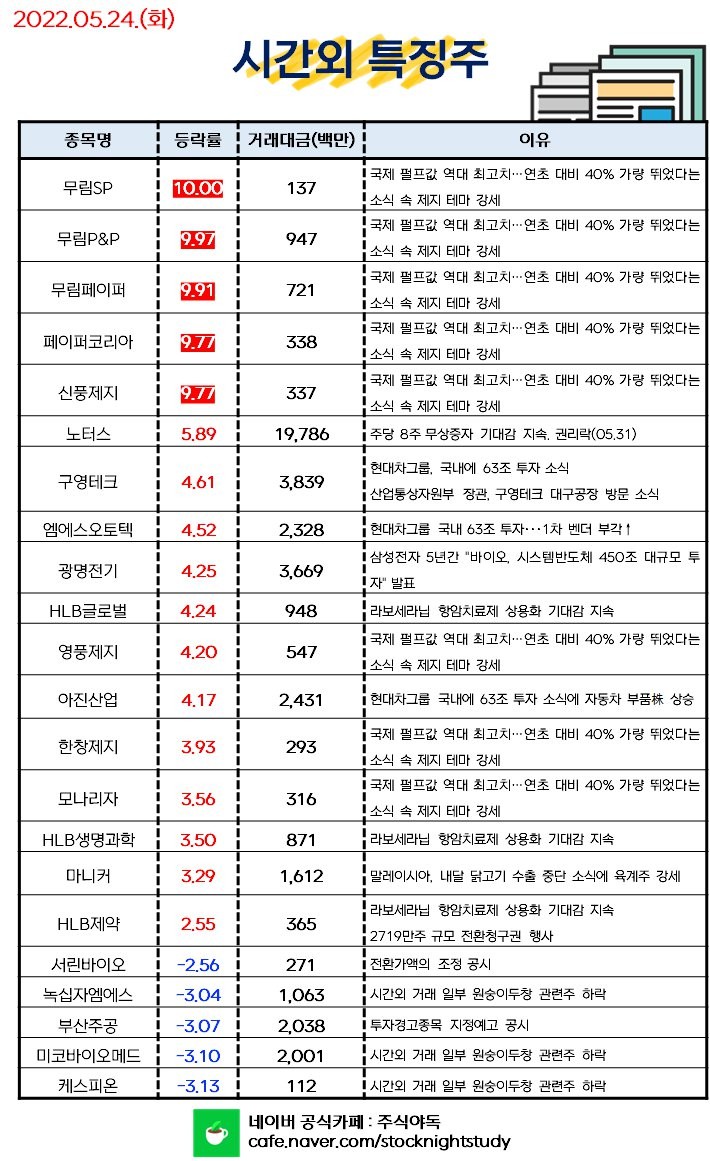 2022.05.24.(화)

시간외 특징주

| 종목명 | 등락률 | 거래대금(백만) | 이유 |
|---|---|---|---|
| 무림SP | 10.00 | 137 | 국제 펄프값 역대 최고치…연초 대비 40% 가량 뛰었다는 소식 속 제지 테마 강세 |
| 무림P&P | 9.97 | 947 | 국제 펄프값 역대 최고치…연초 대비 40% 가량 뛰었다는 소식 속 제지 테마 강세 |
| 무림페이퍼 | 9.91 | 721 | 국제 펄프값 역대 최고치…연초 대비 40% 가량 뛰었다는 소식 속 제지 테마 강세 |
| 페이퍼코리아 | 9.77 | 338 | 국제 펄프값 역대 최고치…연초 대비 40% 가량 뛰었다는 소식 속 제지 테마 강세 |
| 신풍제지 | 9.77 | 337 | 국제 펄프값 역대 최고치…연초 대비 40% 가량 뛰었다는 소식 속 제지 테마 강세 |
| 노터스 | 5.89 | 19,786 | 주당 8주 무상증자 기대감 지속, 권리락(05.31) |
| 구영테크 | 4.61 | 3,839 | 현대차그룹, 국내에 63조 투자 소식 산업통상자원부 장관, 구영테크 대구공장 방문 소식 |
| 엠에스오토텍 | 4.52 | 2,328 | 현대차그룹 국내 63조 투자…1차 벤더 부각↑ |
| 광명전기 | 4.25 | 3,669 | 삼성전자 5년간 "바이오, 시스템반도체 450조 대규모 투자" 발표 |
| HLB글로벌 | 4.24 | 948 | 라보세라닙 항암치료제 상용화 기대감 지속 |
| 영풍제지 | 4.20 | 547 | 국제 펄프값 역대 최고치…연초 대비 40% 가량 뛰었다는 소식 속 제지 테마 강세 |
| 아진산업 | 4.17 | 2,431 | 현대차그룹 국내에 63조 투자 소식에 자동차 부품株 상승 |
| 한창제지 | 3.93 | 293 | 국제 펄프값 역대 최고치…연초 대비 40% 가량 뛰었다는 소식 속 제지 테마 강세 |
| 모나리자 | 3.56 | 316 | 국제 펄프값 역대 최고치…연초 대비 40% 가량 뛰었다는 소식 속 제지 테마 강세 |
| HLB생명과학 | 3.50 | 871 | 라보세라닙 항암치료제 상용화 기대감 지속 |
| 마니커 | 3.29 | 1,612 | 말레이시아, 내달 닭고기 수출 중단 소식에 육계주 강세 |
| HLB제약 | 2.55 | 365 | 라보세라닙 항암치료제 상용화 기대감 지속 2719만주 규모 전환청구권 행사 |
| 서린바이오 | -2.56 | 271 | 전환가액의 조정 공시 |
| 녹십자엠에스 | -3.04 | 1,063 | 시간외 거래 일부 원숭이두창 관련주 하락 |
| 부산주공 | -3.07 | 2,038 | 투자경고종목 지정예고 공시 |
| 미코바이오메드 | -3.10 | 2,001 | 시간외 거래 일부 원숭이두창 관련주 하락 |
| 케스피온 | -3.13 | 112 | 시간외 거래 일부 원숭이두창 관련주 하락 |

네이버 공식카페 : 주식야독
cafe.naver.com/stocknightstudy